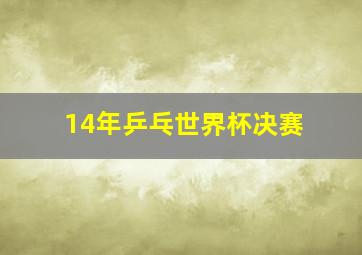 14年乒乓世界杯决赛